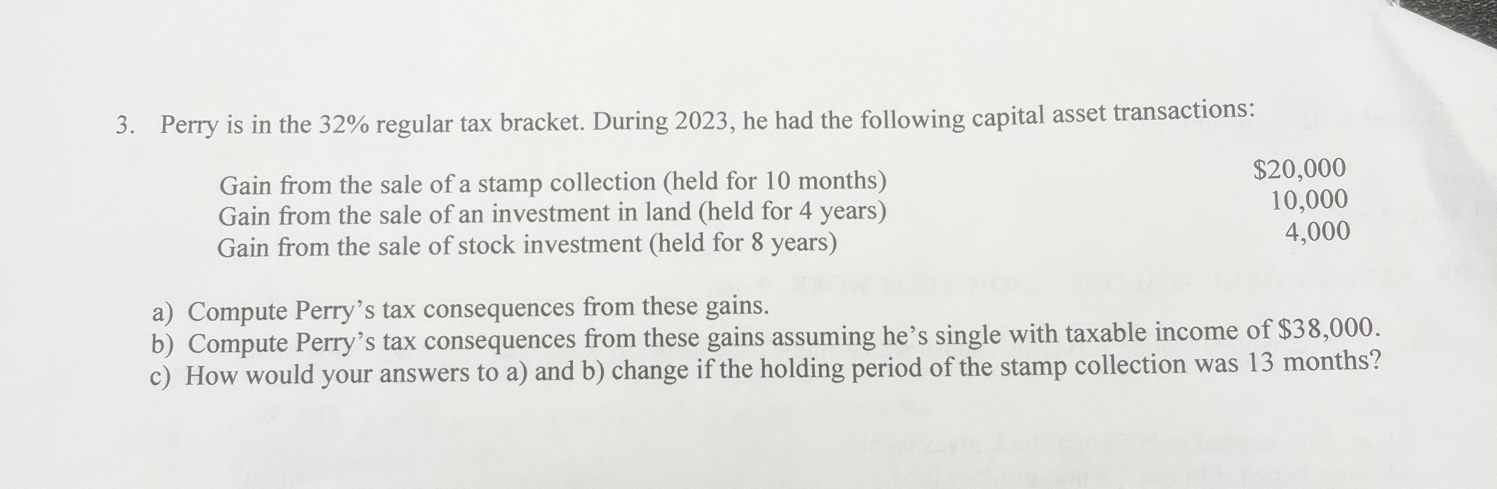 3. Perry is in the 32% regular tax bracket. During 2023, he had the following capital asset transactions:

Gain from the sale of a stamp collection (held for 10 months) $20,000
Gain from the sale of an investment in land (held for 4 years) 10,000
Gain from the sale of stock investment (held for 8 years) 4,000

a) Compute Perry's tax consequences from these gains.
b) Compute Perry's tax consequences from these gains assuming he's single with taxable income of $38,000.
c) How would your answers to a) and b) change if the holding period of the stamp collection was 13 months?